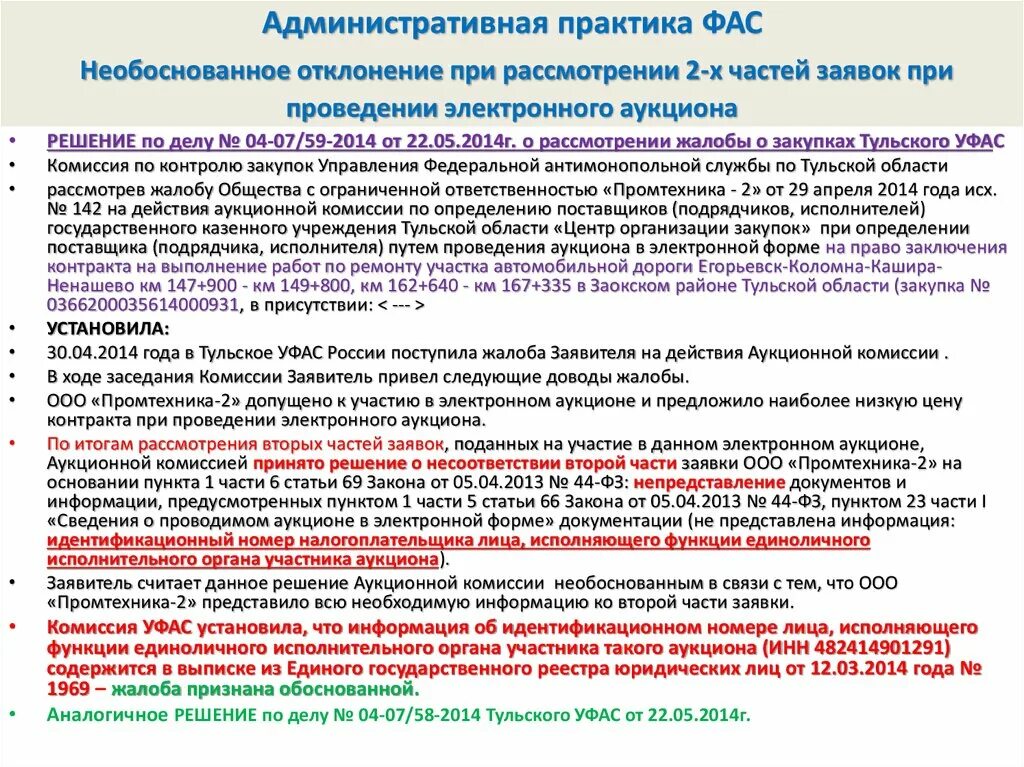 Административная практика ФАС

Необоснованное отклонение при рассмотрении 2-х частей заявок при проведении электронного аукциона

• РЕШЕНИЕ по делу № 04-07/59-2014 от 22.05.2014г. о рассмотрении жалобы о закупках Тульского УФАС
• Комиссия по контролю закупок Управления Федеральной антимонопольной службы по Тульской области
• рассмотрев жалобу Общества с ограниченной ответственностью «Промтехника - 2» от 29 апреля 2014 года исх. № 142 на действия аукционной комиссии по определению поставщиков (подрядчиков, исполнителей) государственного казенного учреждения Тульской области «Центр организации закупок» при определении поставщика (подрядчика, исполнителя) путем проведения аукциона в электронной форме на право заключения контракта на выполнение работ по ремонту участка автомобильной дороги Егорьевск-Коломна-Кашира-Ненашево км 147+900 - км 149+800, км 162+640 - км 167+335 в Заокском районе Тульской области (закупка № 0366200035614000931, в присутствии: < --- >
• УСТАНОВИЛА:
• 30.04.2014 года в Тульское УФАС России поступила жалоба Заявителя на действия Аукционной комиссии .
• В ходе заседания Комиссии Заявитель привел следующие доводы жалобы.
• ООО «Промтехника-2» допущено к участию в электронном аукционе и предложило наиболее низкую цену контракта при проведении электронного аукциона.
• По итогам рассмотрения вторых частей заявок, поданных на участие в данном электронном аукционе, Аукционной комиссией принято решение о несоответствии второй части заявки ООО «Промтехника-2» на основании пункта 1 части 6 статьи 69 Закона от 05.04.2013 № 44-ФЗ: непредставление документов и информации, предусмотренных пунктом 1 части 5 статьи 66 Закона от 05.04.2013 № 44-ФЗ, пунктом 23 части I «Сведения о проводимом аукционе в электронной форме» документации (не представлена информация: идентификационный номер налогоплательщика лица, исполняющего функции единоличного исполнительного органа участника аукциона).
• Заявитель считает данное решение Аукционной комиссии необоснованным в связи с тем, что ООО «Промтехника-2» представило всю необходимую информацию ко второй части заявки.
• Комиссия УФАС установила, что информация об идентификационном номере лица, исполняющего функции единоличного исполнительного органа участника такого аукциона (ИНН 482414901291) содержится в выписке из Единого государственного реестра юридических лиц от 12.03.2014 года № 1969 – жалоба признана обоснованной.
• Аналогичное РЕШЕНИЕ по делу № 04-07/58-2014 Тульского УФАС от 22.05.2014г.